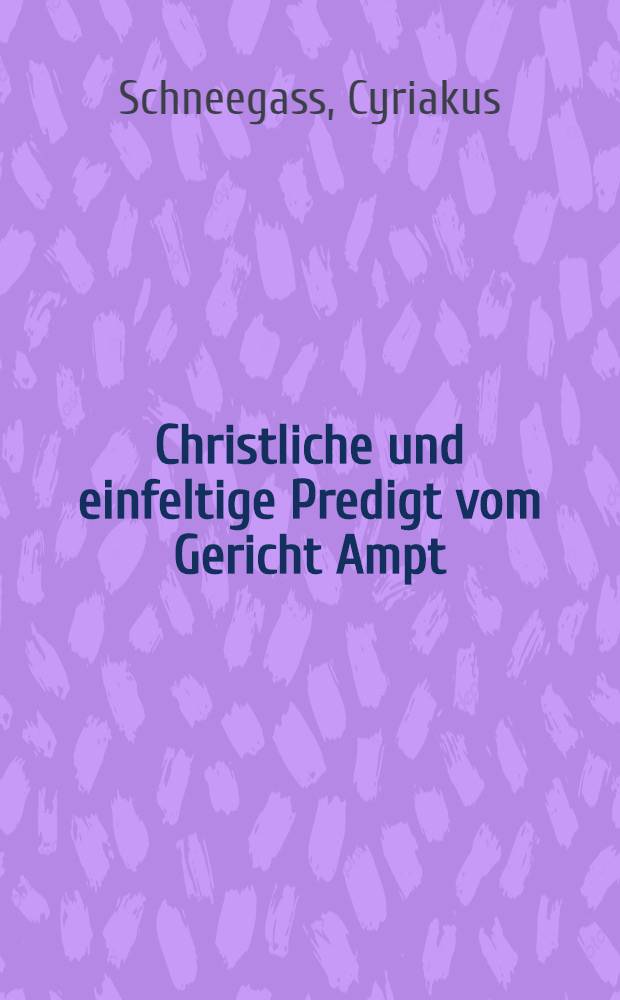 Schneegass, Cyriakus

Christliche und einfeltige Predigt vom Gericht Ampt